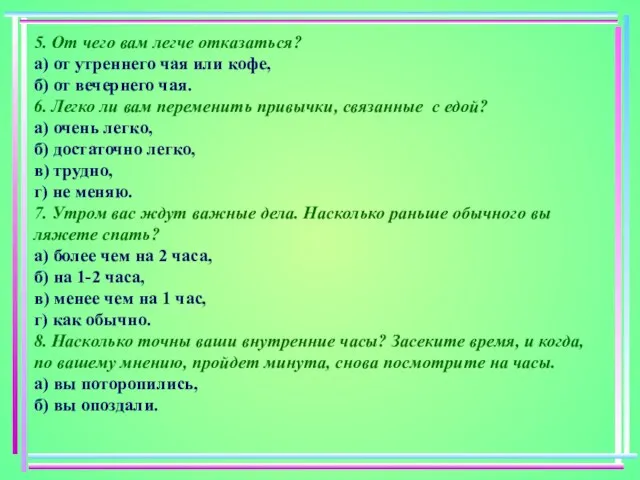 5. От чего вам легче отказаться?
а) от утреннего чая или кофе,
б) от вечернего чая.
6. Легко ли вам переменить привычки, связанные с едой?
а) очень легко,
б) достаточно легко,
в) трудно,
г) не меняю.
7. Утром вас ждут важные дела. Насколько раньше обычного вы ляжете спать?
а) более чем на 2 часа,
б) на 1-2 часа,
в) менее чем на 1 час,
г) как обычно.
8. Насколько точны ваши внутренние часы? Засеките время, и когда, по вашему мнению, пройдет минута, снова посмотрите на часы.
а) вы поторопились,
б) вы опоздали.